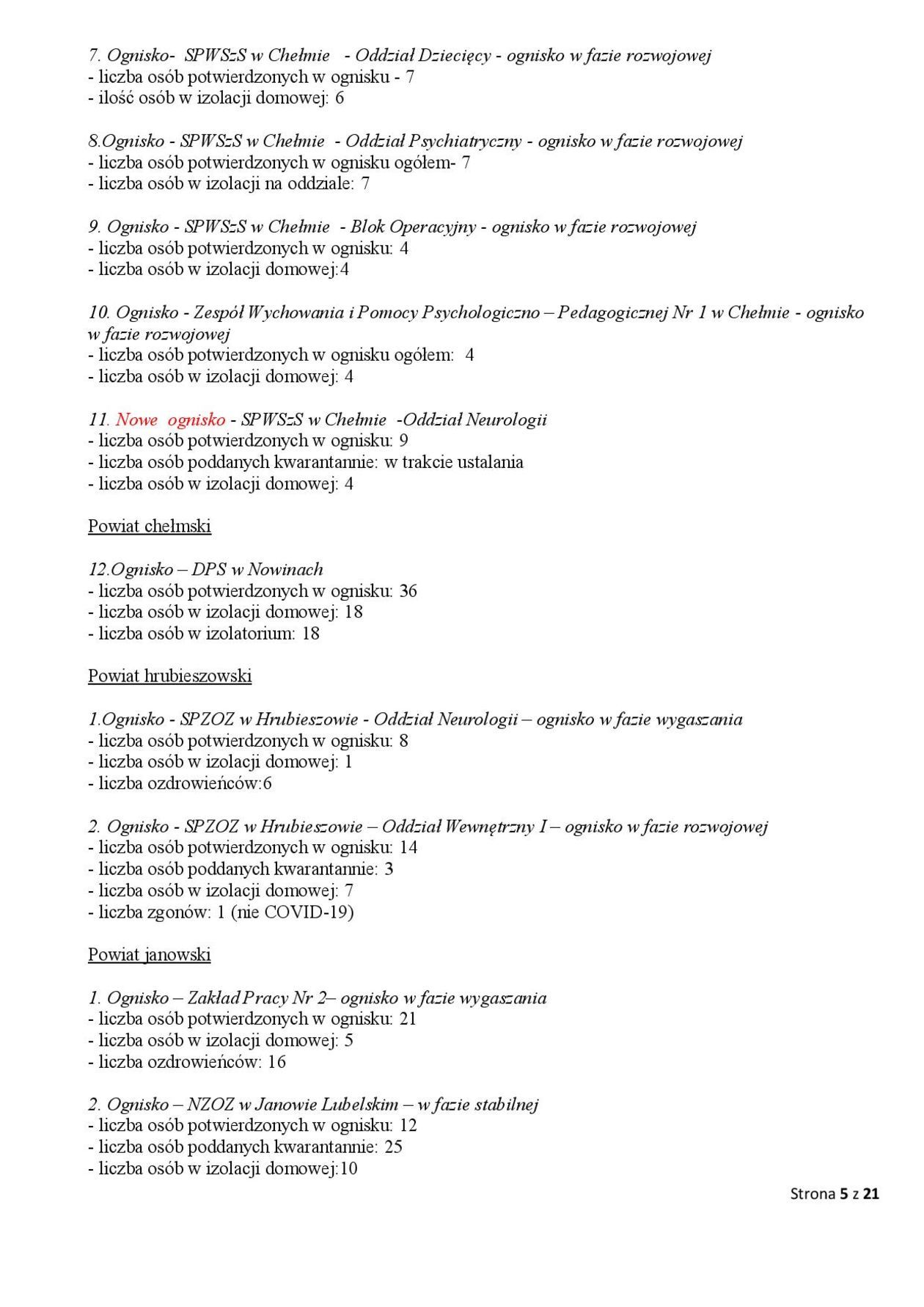 7. Ognisko- SPWSzS w Chełmie - Oddział Dziecięcy - ognisko w fazie rozwojowej
- liczba osób potwierdzonych w ognisku - 7
- ilość osób w izolacji domowej: 6

8.Ognisko - SPWSzS w Chełmie - Oddział Psychiatryczny - ognisko w fazie rozwojowej
- liczba osób potwierdzonych w ognisku ogółem- 7
- liczba osób w izolacji na oddziale: 7

9. Ognisko - SPWSzS w Chełmie - Blok Operacyjny - ognisko w fazie rozwojowej
- liczba osób potwierdzonych w ognisku: 4
- liczba osób w izolacji domowej:4

10. Ognisko - Zespół Wychowania i Pomocy Psychologiczno – Pedagogicznej Nr 1 w Chełmie - ognisko w fazie rozwojowej
- liczba osób potwierdzonych w ognisku ogółem: 4
- liczba osób w izolacji domowej: 4

11. Nowe ognisko - SPWSzS w Chełmie -Oddział Neurologii
- liczba osób potwierdzonych w ognisku: 9
- liczba osób poddanych kwarantannie: w trakcie ustalania
- liczba osób w izolacji domowej: 4

Powiat chełmski

12.Ognisko – DPS w Nowinach
- liczba osób potwierdzonych w ognisku: 36
- liczba osób w izolacji domowej: 18
- liczba osób w izolatorium: 18

Powiat hrubieszowski

1.Ognisko - SPZOZ w Hrubieszowie - Oddział Neurologii – ognisko w fazie wygaszania
- liczba osób potwierdzonych w ognisku: 8
- liczba osób w izolacji domowej: 1
- liczba ozdrowieńców:6

2. Ognisko - SPZOZ w Hrubieszowie – Oddział Wewnętrzny I – ognisko w fazie rozwojowej
- liczba osób potwierdzonych w ognisku: 14
- liczba osób poddanych kwarantannie: 3
- liczba osób w izolacji domowej: 7
- liczba zgonów: 1 (nie COVID-19)

Powiat janowski

1. Ognisko – Zakład Pracy Nr 2– ognisko w fazie wygaszania
- liczba osób potwierdzonych w ognisku: 21
- liczba osób w izolacji domowej: 5
- liczba ozdrowieńców: 16

2. Ognisko – NZOZ w Janowie Lubelskim – w fazie stabilnej
- liczba osób potwierdzonych w ognisku: 12
- liczba osób poddanych kwarantannie: 25
- liczba osób w izolacji domowej:10

Strona 5 z 21